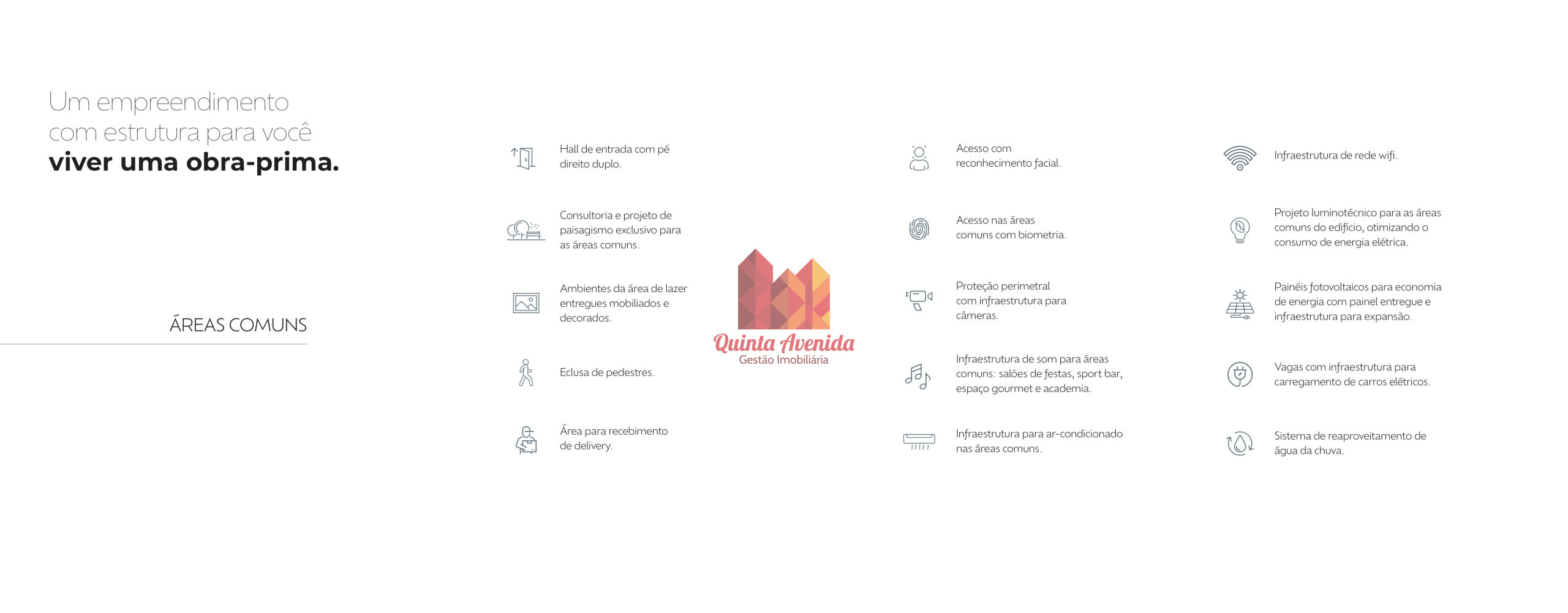 Um empreendimento com estrutura para você **viver uma obra-prima.**

ÁREAS COMUNS

Hall de entrada com pé direito duplo.

Consultoria e projeto de paisagismo exclusivo para as áreas comuns.

Ambientes da área de lazer entregues mobiliados e decorados.

Eclusa de pedestres.

Área para recebimento de delivery.

Quinta Avenida
Gestão Imobiliária

Acesso com reconhecimento facial.

Acesso nas áreas comuns com biometria.

Proteção perimetral com infraestrutura para câmeras.

Infraestrutura de som para áreas comuns: salões de festas, sport bar, espaço gourmet e academia.

Infraestrutura para ar-condicionado nas áreas comuns.

Infraestrutura de rede wifi.

Projeto luminotécnico para as áreas comuns do edifício, otimizando o consumo de energia elétrica.

Painéis fotovoltaicos para economia de energia com painel entregue e infraestrutura para expansão.

Vagas com infraestrutura para carregamento de carros elétricos.

Sistema de reaproveitamento de água da chuva.